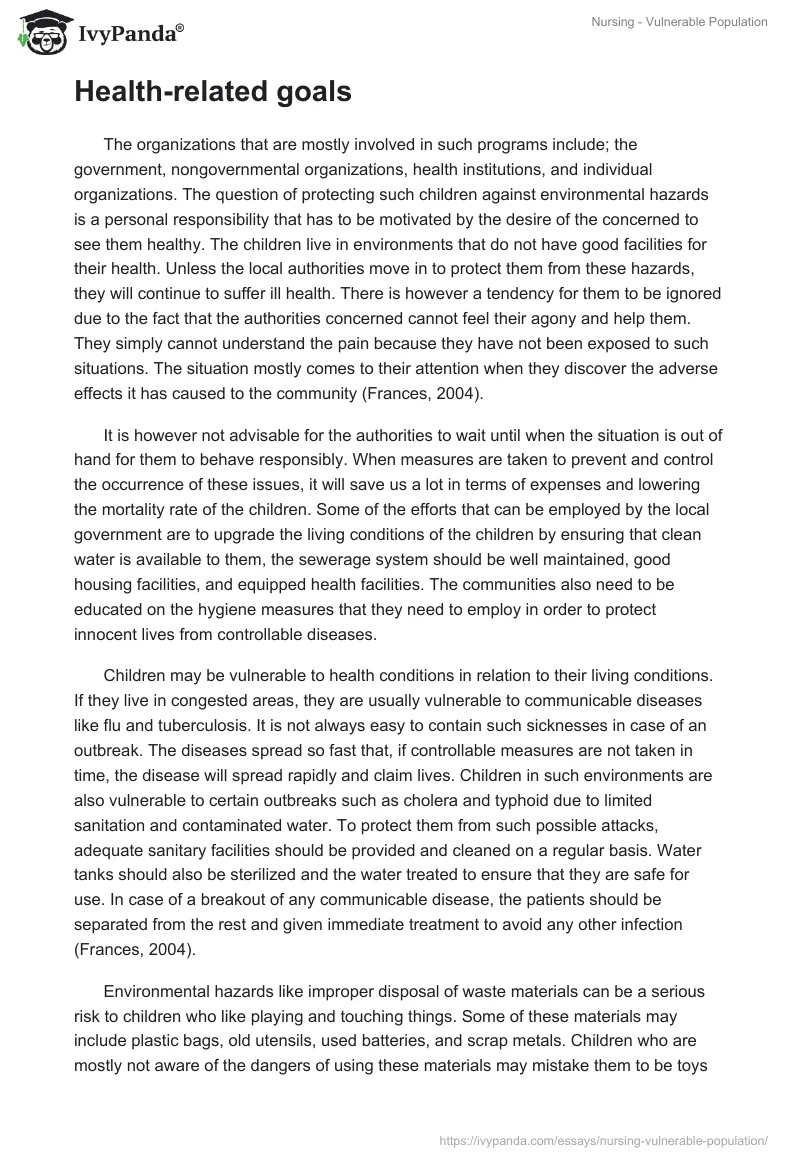 IvyPanda®

Nursing - Vulnerable Population

Health-related goals

The organizations that are mostly involved in such programs include; the government, nongovernmental organizations, health institutions, and individual organizations. The question of protecting such children against environmental hazards is a personal responsibility that has to be motivated by the desire of the concerned to see them healthy. The children live in environments that do not have good facilities for their health. Unless the local authorities move in to protect them from these hazards, they will continue to suffer ill health. There is however a tendency for them to be ignored due to the fact that the authorities concerned cannot feel their agony and help them. They simply cannot understand the pain because they have not been exposed to such situations. The situation mostly comes to their attention when they discover the adverse effects it has caused to the community (Frances, 2004).

It is however not advisable for the authorities to wait until when the situation is out of hand for them to behave responsibly. When measures are taken to prevent and control the occurrence of these issues, it will save us a lot in terms of expenses and lowering the mortality rate of the children. Some of the efforts that can be employed by the local government are to upgrade the living conditions of the children by ensuring that clean water is available to them, the sewerage system should be well maintained, good housing facilities, and equipped health facilities. The communities also need to be educated on the hygiene measures that they need to employ in order to protect innocent lives from controllable diseases.

Children may be vulnerable to health conditions in relation to their living conditions. If they live in congested areas, they are usually vulnerable to communicable diseases like flu and tuberculosis. It is not always easy to contain such sicknesses in case of an outbreak. The diseases spread so fast that, if controllable measures are not taken in time, the disease will spread rapidly and claim lives. Children in such environments are also vulnerable to certain outbreaks such as cholera and typhoid due to limited sanitation and contaminated water. To protect them from such possible attacks, adequate sanitary facilities should be provided and cleaned on a regular basis. Water tanks should also be sterilized and the water treated to ensure that they are safe for use. In case of a breakout of any communicable disease, the patients should be separated from the rest and given immediate treatment to avoid any other infection (Frances, 2004).

Environmental hazards like improper disposal of waste materials can be a serious risk to children who like playing and touching things. Some of these materials may include plastic bags, old utensils, used batteries, and scrap metals. Children who are mostly not aware of the dangers of using these materials may mistake them to be toys

https://ivypanda.com/essays/nursing-vulnerable-population/